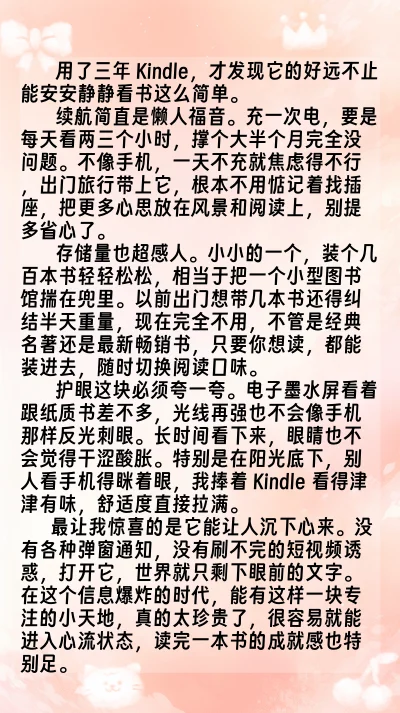 用了三年 Kindle，才发现它的好远不止能安安静静看书这么简单。

续航简直是懒人福音。充一次电，要是每天看两三个小时，撑个大半个月完全没问题。不像手机，一天不充就焦虑得不行，出门旅行带上它，根本不用惦记着找插座，把更多心思放在风景和阅读上，别提多省心了。

存储量也超感人。小小的一个，装个几百本书轻轻松松，相当于把一个小型图书馆揣在兜里。以前出门想带几本书还得纠结半天重量，现在完全不用，不管是经典名著还是最新畅销书，只要你想读，都能装进去，随时切换阅读口味。

护眼这块必须夸一夸。电子墨水屏看着跟纸质书差不多，光线再强也不会像手机那样反光刺眼。长时间看下来，眼睛也不会觉得干涩酸胀。特别是在阳光底下，别人看手机得眯着眼，我捧着 Kindle 看得津津有味，舒适度直接拉满。

最让我惊喜的是它能让人沉下心来。没有各种弹窗通知，没有刷不完的短视频诱惑，打开它，世界就只剩下眼前的文字。在这个信息爆炸的时代，能有这样一块专注的小天地，真的太珍贵了，很容易就能进入心流状态，读完一本书的成就感也特别足。